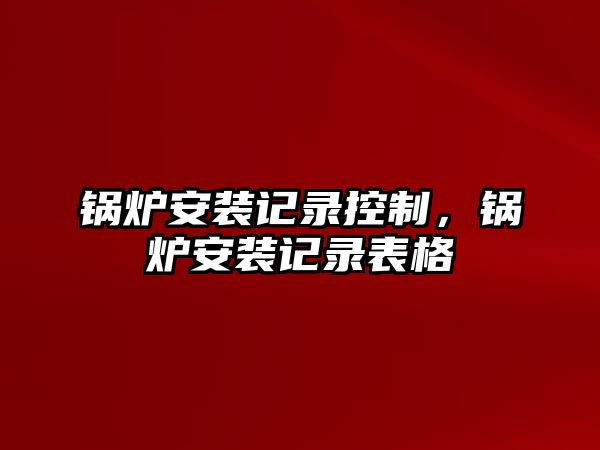 锅炉安装记录控制，锅炉安装记录表格